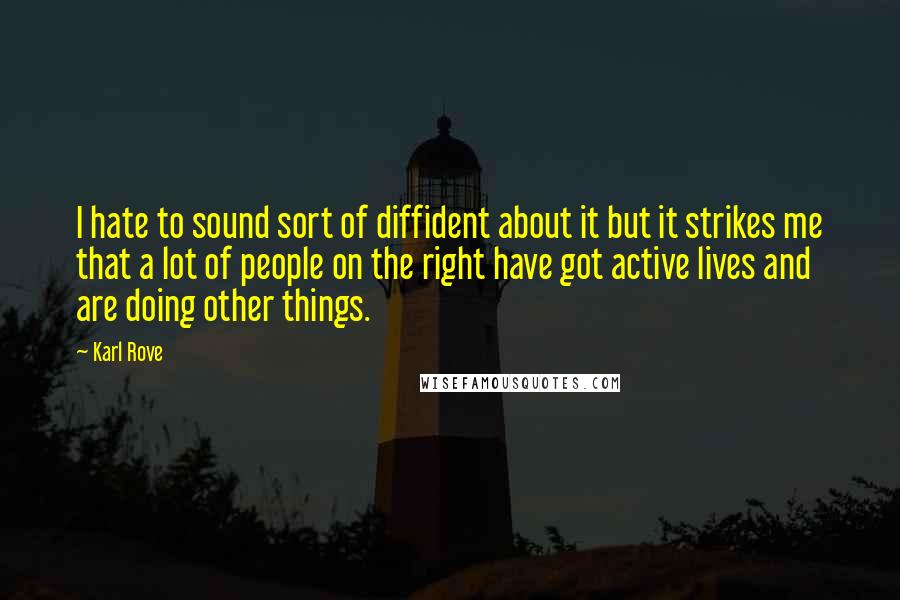 I hate to sound sort of diffident about it but it strikes me that a lot of people on the right have got active lives and are doing other things.

~ Karl Rove

WISEFAMOUSQUOTES.COM